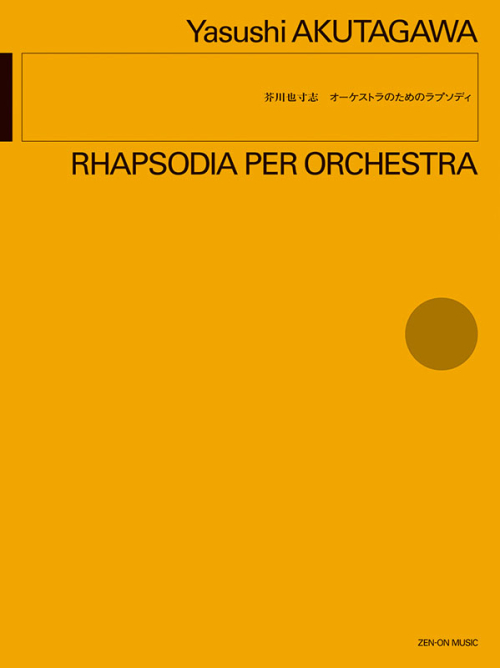 Yasushi AKUTAGAWA

芥川也寸志　オーケストラのためのラプソディ

RHAPSODIA PER ORCHESTRA

ZEN-ON MUSIC